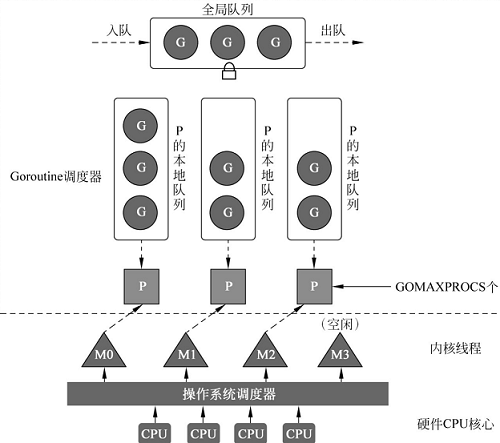 全局队列

入队

G G G

出队

Goroutine调度器

G
G
G

P的本地队列

G
G

P的本地队列

G
G

P的本地队列

P P P

GOMAXPROCS个

（空闲）

M0 M1 M2 M3

内核线程

操作系统调度器

CPU CPU CPU CPU

硬件CPU核心